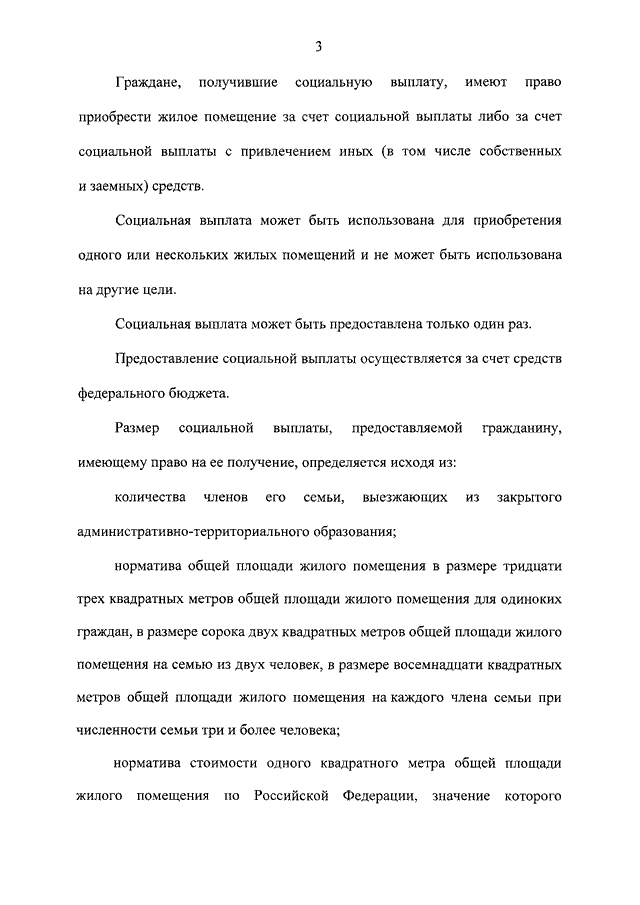 3

Граждане, получившие социальную выплату, имеют право приобрести жилое помещение за счет социальной выплаты либо за счет социальной выплаты с привлечением иных (в том числе собственных и заемных) средств.

Социальная выплата может быть использована для приобретения одного или нескольких жилых помещений и не может быть использована на другие цели.

Социальная выплата может быть предоставлена только один раз.

Предоставление социальной выплаты осуществляется за счет средств федерального бюджета.

Размер социальной выплаты, предоставляемой гражданину, имеющему право на ее получение, определяется исходя из:

количества членов его семьи, выезжающих из закрытого административно-территориального образования;

норматива общей площади жилого помещения в размере тридцати трех квадратных метров общей площади жилого помещения для одиноких граждан, в размере сорока двух квадратных метров общей площади жилого помещения на семью из двух человек, в размере восемнадцати квадратных метров общей площади жилого помещения на каждого члена семьи при численности семьи три и более человека;

норматива стоимости одного квадратного метра общей площади жилого помещения по Российской Федерации, значение которого